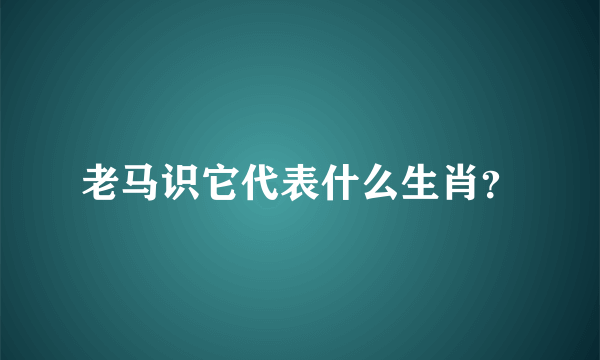 老马识它代表什么生肖?